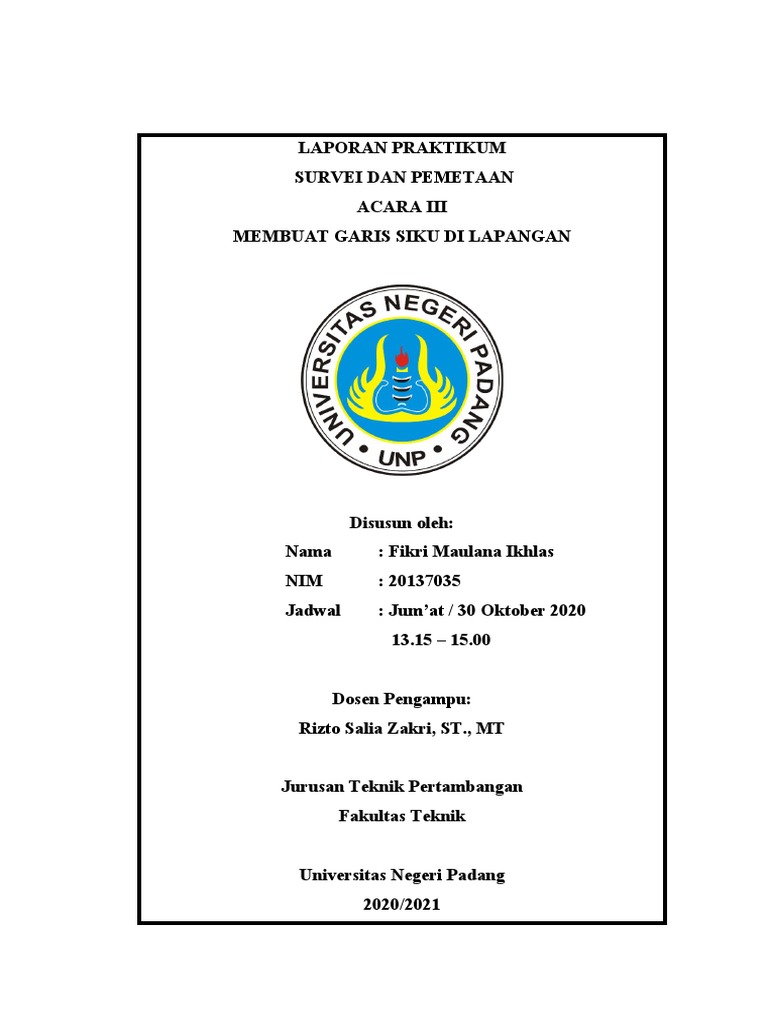 LAPORAN PRAKTIKUM
SURVEI DAN PEMETAAN
ACARA III
MEMBUAT GARIS SIKU DI LAPANGAN

UNIVERSITAS NEGERI PADANG
UNP

Disusun oleh:
Nama : Fikri Maulana Ikhlas
NIM : 20137035
Jadwal : Jum'at / 30 Oktober 2020
13.15 – 15.00

Dosen Pengampu:
Rizto Salia Zakri, ST., MT

Jurusan Teknik Pertambangan
Fakultas Teknik

Universitas Negeri Padang
2020/2021